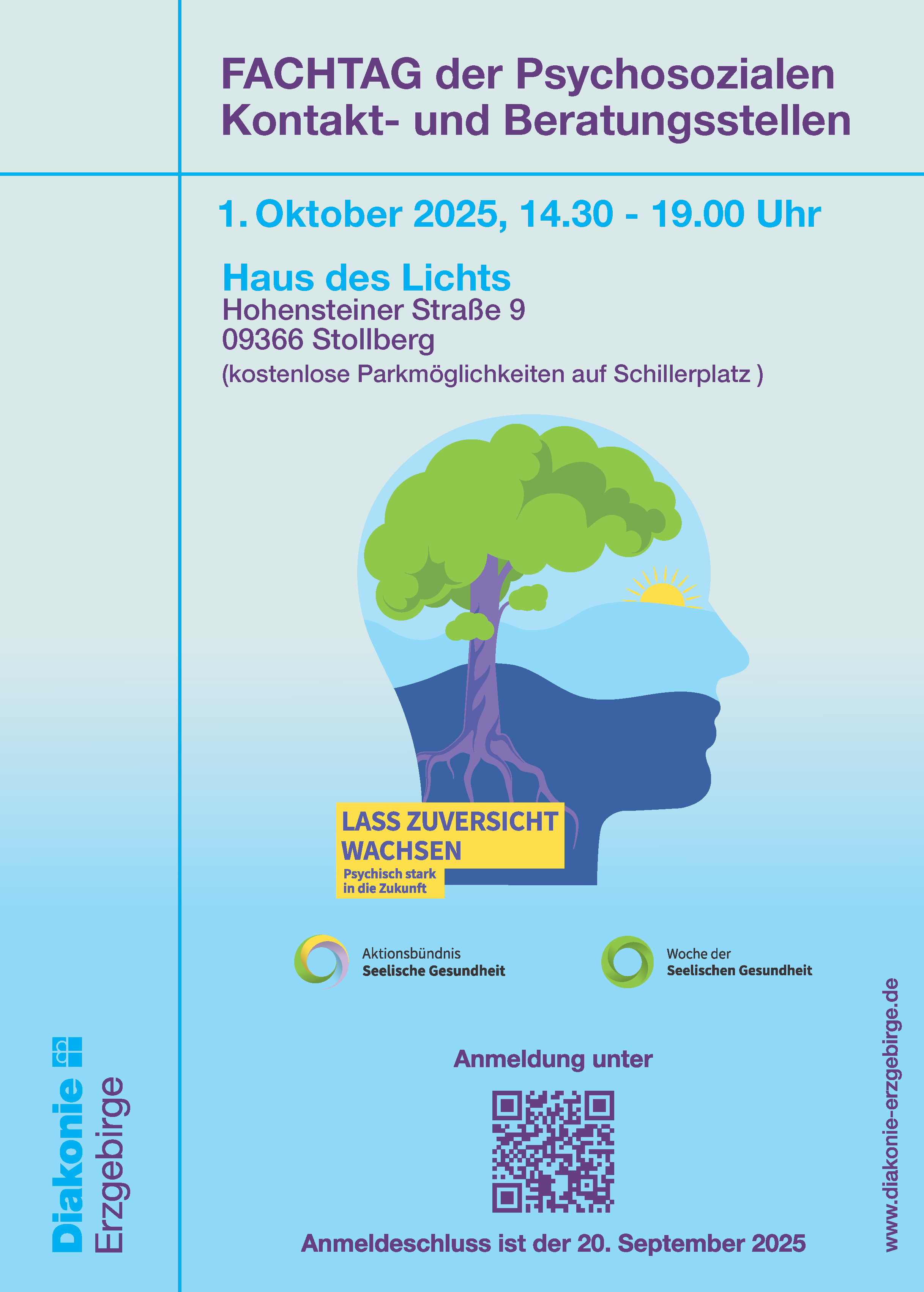 FACHTAG der Psychosozialen Kontakt- und Beratungsstellen

1. Oktober 2025, 14.30 - 19.00 Uhr

Haus des Lichts
Hohensteiner Straße 9
09366 Stollberg
(kostenlose Parkmöglichkeiten auf Schillerplatz )

LASS ZUVERSICHT WACHSEN
Psychisch stark in die Zukunft

Aktionsbündnis
Seelische Gesundheit

Woche der
Seelischen Gesundheit

Anmeldung unter

Anmeldeschluss ist der 20. September 2025

Diakonie
Erzgebirge

www.diakonie-erzgebirge.de